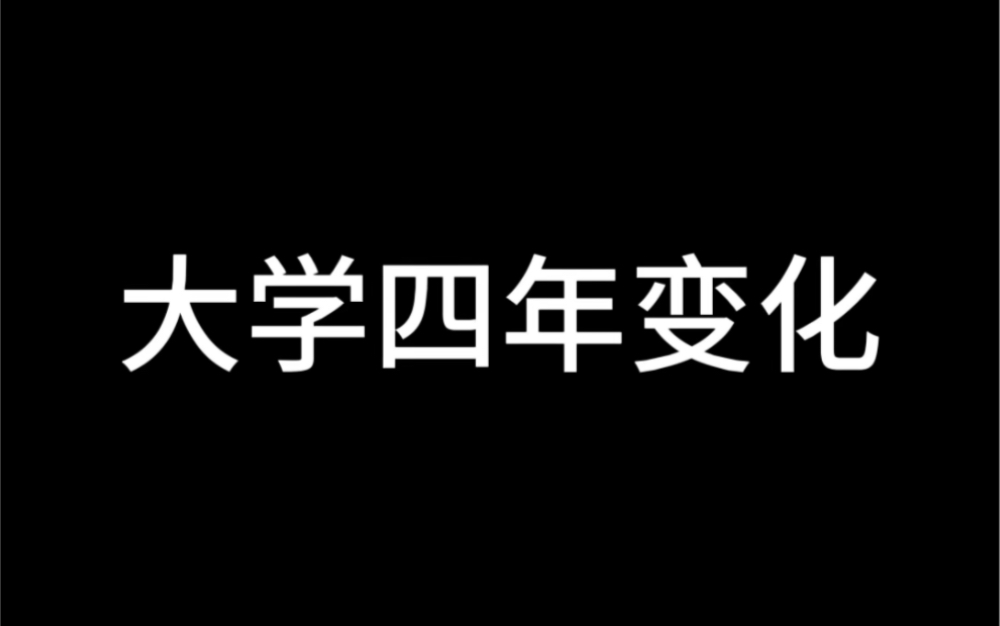 大学四年变化